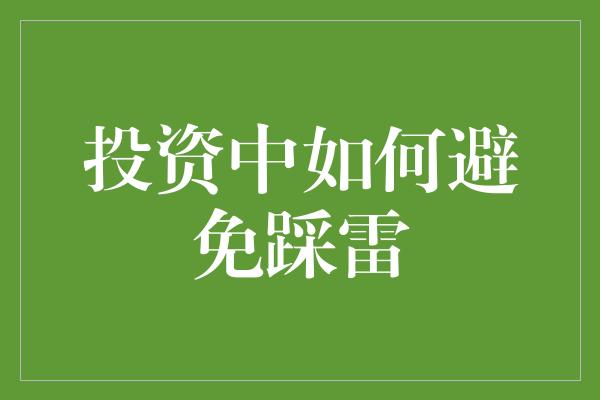 投资中如何避免踩雷